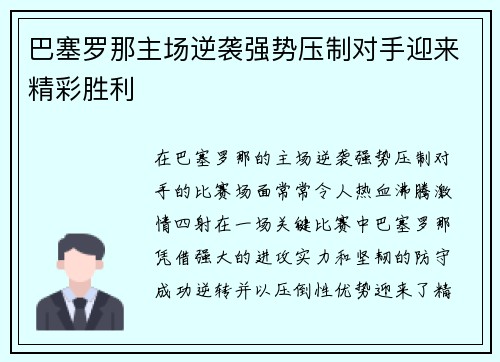 巴塞罗那主场逆袭强势压制对手迎来精彩胜利

在巴塞罗那的主场逆袭强势压制对手的比赛场面常常令人热血沸腾激情四射在一场关键比赛中巴塞罗那凭借强大的进攻实力和坚韧的防守成功逆转并以压倒性优势迎来了精